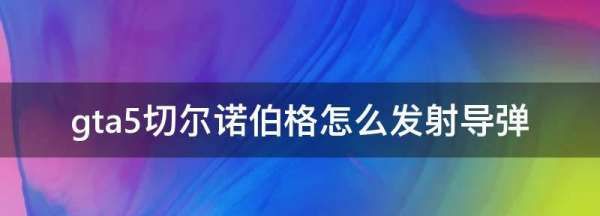 gta5切尔诺伯格怎么发射导弹